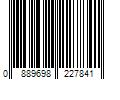 0 889698 227841